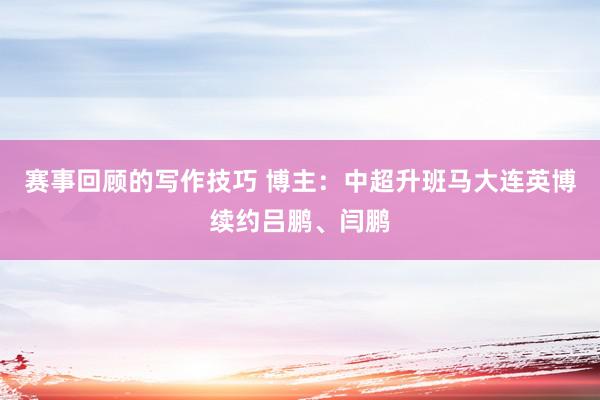 赛事回顾的写作技巧 博主：中超升班马大连英博续约吕鹏、闫鹏